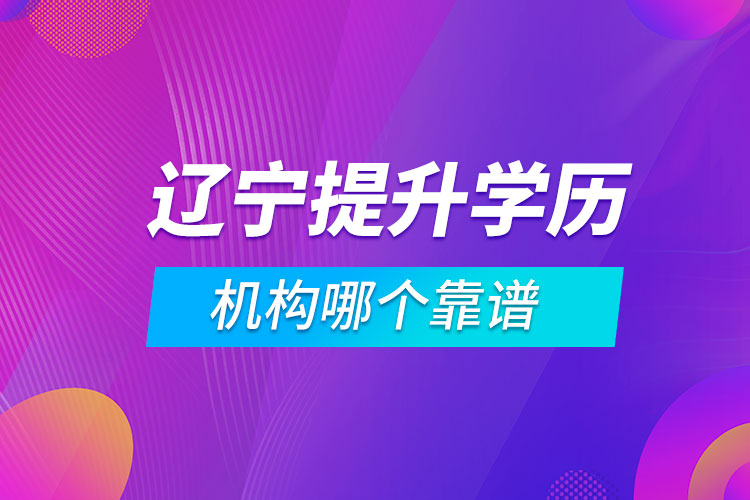 辽宁提升学历

机构哪个靠谱